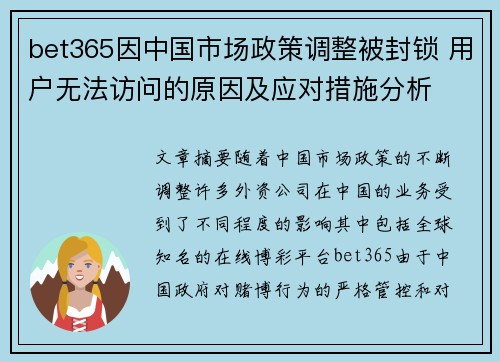 bet365因中国市场政策调整被封锁 用户无法访问的原因及应对措施分析

文章摘要随着中国市场政策的不断调整许多外资公司在中国的业务受到了不同程度的影响其中包括全球知名的在线博彩平台bet365由于中国政府对赌博行为的严格管控和对